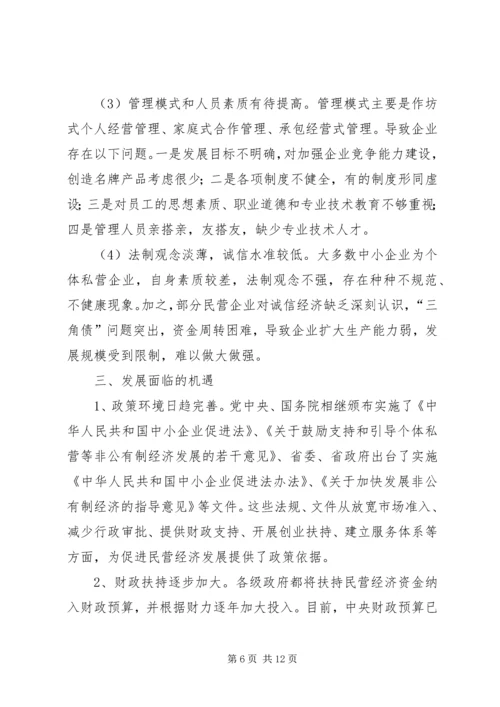 （3）管理模式和人员素质有待提高。管理模式主要是作坊式个人经营管理、家庭式合作管理、承包经营式管理。导致企业存在以下问题。一是发展目标不明确，对加强企业竞争能力建设，创造名牌产品考虑很少；二是各项制度不健全，有的制度形同虚设；三是对员工的思想素质、职业道德和专业技术教育不够重视；四是管理人员亲搭亲，友搭友，缺少专业技术人才。

（4）法制观念淡薄，诚信水准较低。大多数中小企业为个体私营企业，自身素质较差，法制观念不强，存在种种不规范、不健康现象。加之，部分民营企业对诚信经济缺乏深刻认识，“三角债”问题突出，资金周转困难，导致企业扩大生产能力弱，发展规模受到限制，难以做大做强。

三、发展面临的机遇

1、政策环境日趋完善。党中央、国务院相继颁布实施了《中华人民共和国中小企业促进法》、《关于鼓励支持和引导个体私营等非公有制经济发展的若干意见》、省委、省政府出台了实施《中华人民共和国中小企业促进法办法》、《关于加快发展非公有制经济的指导意见》等文件。这些法规、文件从放宽市场准入、减少行政审批、提供财政支持、开展创业扶持、建立服务体系等方面，为促进民营经济发展提供了政策依据。

2、财政扶持逐步加大。各级政府都将扶持民营经济资金纳入财政预算，并根据财力逐年加大投入。目前，中央财政预算已

第 6 页 共 12 页